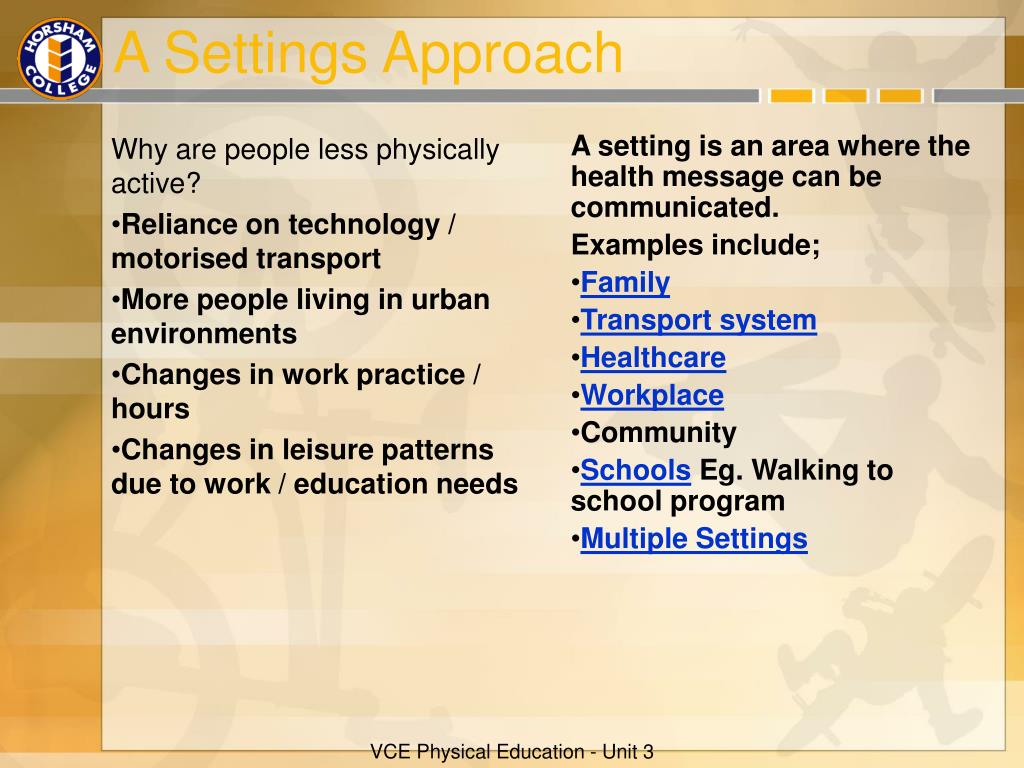 HORSHAM COLLEGE

A Settings Approach

Why are people less physically active?

•Reliance on technology / motorised transport

•More people living in urban environments

•Changes in work practice / hours

•Changes in leisure patterns due to work / education needs

A setting is an area where the health message can be communicated.

Examples include;

•Family

•Transport system

•Healthcare

•Workplace

•Community

•Schools Eg. Walking to school program

•Multiple Settings

VCE Physical Education - Unit 3